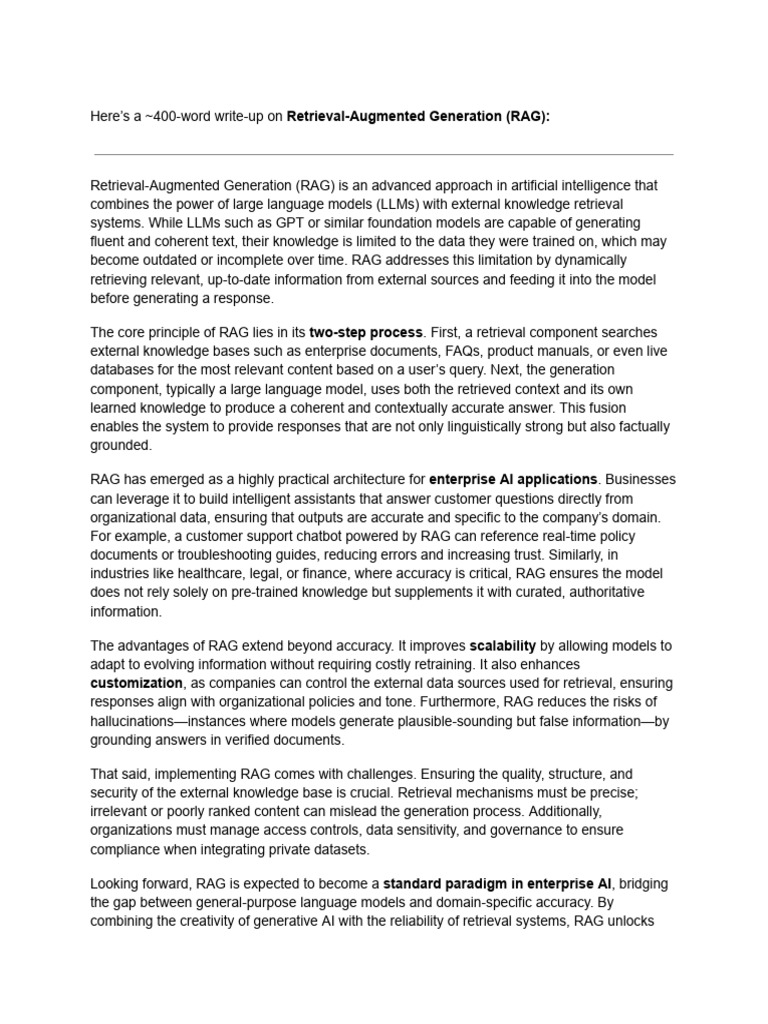 Here's a ~400-word write-up on Retrieval-Augmented Generation (RAG):

Retrieval-Augmented Generation (RAG) is an advanced approach in artificial intelligence that combines the power of large language models (LLMs) with external knowledge retrieval systems. While LLMs such as GPT or similar foundation models are capable of generating fluent and coherent text, their knowledge is limited to the data they were trained on, which may become outdated or incomplete over time. RAG addresses this limitation by dynamically retrieving relevant, up-to-date information from external sources and feeding it into the model before generating a response.

The core principle of RAG lies in its two-step process. First, a retrieval component searches external knowledge bases such as enterprise documents, FAQs, product manuals, or even live databases for the most relevant content based on a user's query. Next, the generation component, typically a large language model, uses both the retrieved context and its own learned knowledge to produce a coherent and contextually accurate answer. This fusion enables the system to provide responses that are not only linguistically strong but also factually grounded.

RAG has emerged as a highly practical architecture for enterprise AI applications. Businesses can leverage it to build intelligent assistants that answer customer questions directly from organizational data, ensuring that outputs are accurate and specific to the company's domain. For example, a customer support chatbot powered by RAG can reference real-time policy documents or troubleshooting guides, reducing errors and increasing trust. Similarly, in industries like healthcare, legal, or finance, where accuracy is critical, RAG ensures the model does not rely solely on pre-trained knowledge but supplements it with curated, authoritative information.

The advantages of RAG extend beyond accuracy. It improves scalability by allowing models to adapt to evolving information without requiring costly retraining. It also enhances customization, as companies can control the external data sources used for retrieval, ensuring responses align with organizational policies and tone. Furthermore, RAG reduces the risks of hallucinations—instances where models generate plausible-sounding but false information—by grounding answers in verified documents.

That said, implementing RAG comes with challenges. Ensuring the quality, structure, and security of the external knowledge base is crucial. Retrieval mechanisms must be precise; irrelevant or poorly ranked content can mislead the generation process. Additionally, organizations must manage access controls, data sensitivity, and governance to ensure compliance when integrating private datasets.

Looking forward, RAG is expected to become a standard paradigm in enterprise AI, bridging the gap between general-purpose language models and domain-specific accuracy. By combining the creativity of generative AI with the reliability of retrieval systems, RAG unlocks